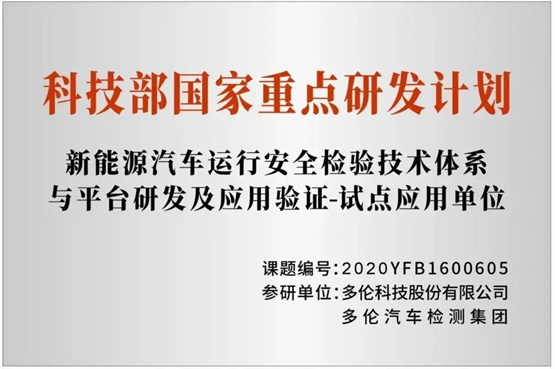 科技部国家重点研发计划

新能源汽车运行安全检验技术体系与平台研发及应用验证-试点应用单位

课题编号:2020YFB1600605
参研单位:多伦科技股份有限公司
多伦汽车检测集团